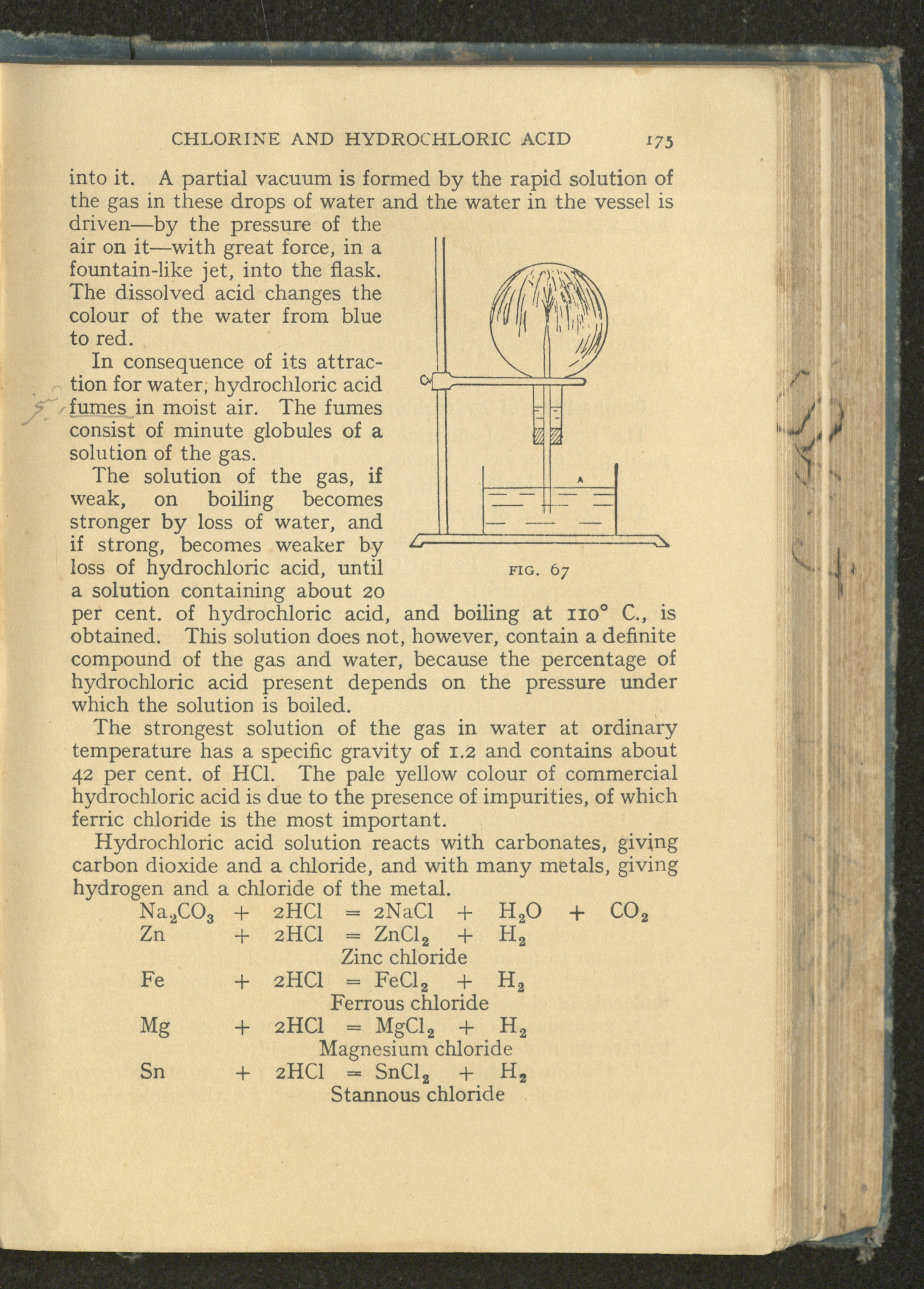 CHLORINE AND HYDROCHLORIC ACID 175

into it. A partial vacuum is formed by the rapid solution of the gas in these drops of water and the water in the vessel is driven—by the pressure of the air on it—with great force, in a fountain-like jet, into the flask. The dissolved acid changes the colour of the water from blue to red.

In consequence of its attraction for water, hydrochloric acid fumes in moist air. The fumes consist of minute globules of a solution of the gas.

The solution of the gas, if weak, on boiling becomes stronger by loss of water, and if strong, becomes weaker by loss of hydrochloric acid, until a solution containing about 20 per cent. of hydrochloric acid, and boiling at 110° C., is obtained. This solution does not, however, contain a definite compound of the gas and water, because the percentage of hydrochloric acid present depends on the pressure under which the solution is boiled.

A

FIG. 67

The strongest solution of the gas in water at ordinary temperature has a specific gravity of 1.2 and contains about 42 per cent. of HCl. The pale yellow colour of commercial hydrochloric acid is due to the presence of impurities, of which ferric chloride is the most important.

Hydrochloric acid solution reacts with carbonates, giving carbon dioxide and a chloride, and with many metals, giving hydrogen and a chloride of the metal.

$Na_2CO_3 + 2HCl = 2NaCl + H_2O + CO_2$
$Zn + 2HCl = ZnCl_2 + H_2$
Zinc chloride
$Fe + 2HCl = FeCl_2 + H_2$
Ferrous chloride
$Mg + 2HCl = MgCl_2 + H_2$
Magnesium chloride
$Sn + 2HCl = SnCl_2 + H_2$
Stannous chloride